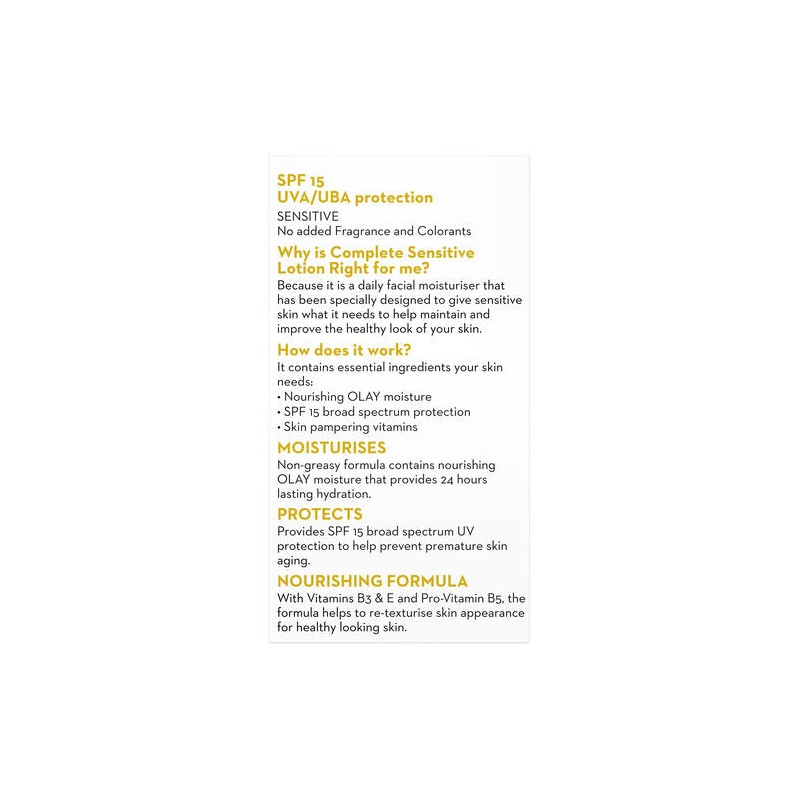 SPF 15
UVA/UBA protection

SENSITIVE
No added Fragrance and Colorants

Why is Complete Sensitive Lotion Right for me?

Because it is a daily facial moisturiser that has been specially designed to give sensitive skin what it needs to help maintain and improve the healthy look of your skin.

How does it work?

It contains essential ingredients your skin needs:
• Nourishing OLAY moisture
• SPF 15 broad spectrum protection
• Skin pampering vitamins

MOISTURISES

Non-greasy formula contains nourishing OLAY moisture that provides 24 hours lasting hydration.

PROTECTS

Provides SPF 15 broad spectrum UV protection to help prevent premature skin aging.

NOURISHING FORMULA

With Vitamins B3 & E and Pro-Vitamin B5, the formula helps to re-texturise skin appearance for healthy looking skin.